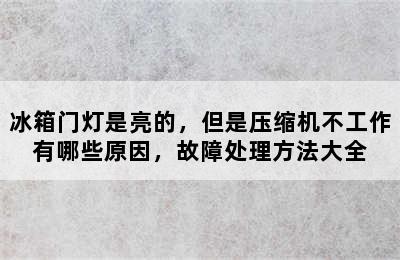 冰箱门灯是亮的，但是压缩机不工作有哪些原因，故障处理方法大全